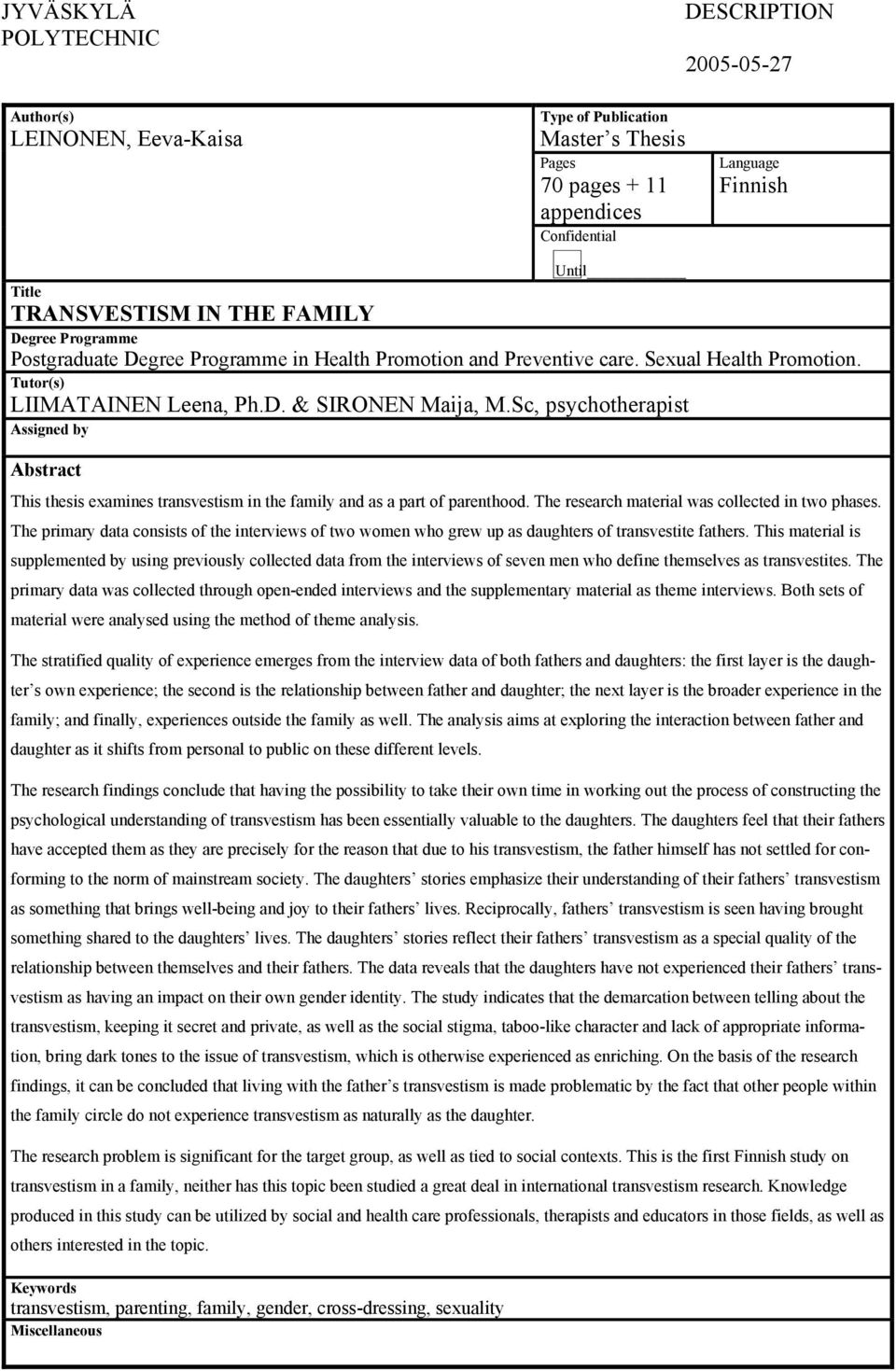 JYVÄSKYLÄ POLYTECHNIC

DESCRIPTION

2005-05-27

Author(s)
LEINONEN, Eeva-Kaisa

Type of Publication
Master s Thesis

Pages
70 pages + 11 appendices

Language
Finnish

Confidential

Until

Title
TRANSVESTISM IN THE FAMILY

Degree Programme
Postgraduate Degree Programme in Health Promotion and Preventive care. Sexual Health Promotion.

Tutor(s)
LIIMATAINEN Leena, Ph.D. & SIRONEN Maija, M.Sc, psychotherapist

Assigned by

Abstract

This thesis examines transvestism in the family and as a part of parenthood. The research material was collected in two phases. The primary data consists of the interviews of two women who grew up as daughters of transvestite fathers. This material is supplemented by using previously collected data from the interviews of seven men who define themselves as transvestites. The primary data was collected through open-ended interviews and the supplementary material as theme interviews. Both sets of material were analysed using the method of theme analysis.

The stratified quality of experience emerges from the interview data of both fathers and daughters: the first layer is the daughter s own experience; the second is the relationship between father and daughter; the next layer is the broader experience in the family; and finally, experiences outside the family as well. The analysis aims at exploring the interaction between father and daughter as it shifts from personal to public on these different levels.

The research findings conclude that having the possibility to take their own time in working out the process of constructing the psychological understanding of transvestism has been essentially valuable to the daughters. The daughters feel that their fathers have accepted them as they are precisely for the reason that due to his transvestism, the father himself has not settled for conforming to the norm of mainstream society. The daughters stories emphasize their understanding of their fathers transvestism as something that brings well-being and joy to their fathers lives. Reciprocally, fathers transvestism is seen having brought something shared to the daughters lives. The daughters stories reflect their fathers transvestism as a special quality of the relationship between themselves and their fathers. The data reveals that the daughters have not experienced their fathers transvestism as having an impact on their own gender identity. The study indicates that the demarcation between telling about the transvestism, keeping it secret and private, as well as the social stigma, taboo-like character and lack of appropriate information, bring dark tones to the issue of transvestism, which is otherwise experienced as enriching. On the basis of the research findings, it can be concluded that living with the father s transvestism is made problematic by the fact that other people within the family circle do not experience transvestism as naturally as the daughter.

The research problem is significant for the target group, as well as tied to social contexts. This is the first Finnish study on transvestism in a family, neither has this topic been studied a great deal in international transvestism research. Knowledge produced in this study can be utilized by social and health care professionals, therapists and educators in those fields, as well as others interested in the topic.

Keywords
transvestism, parenting, family, gender, cross-dressing, sexuality

Miscellaneous